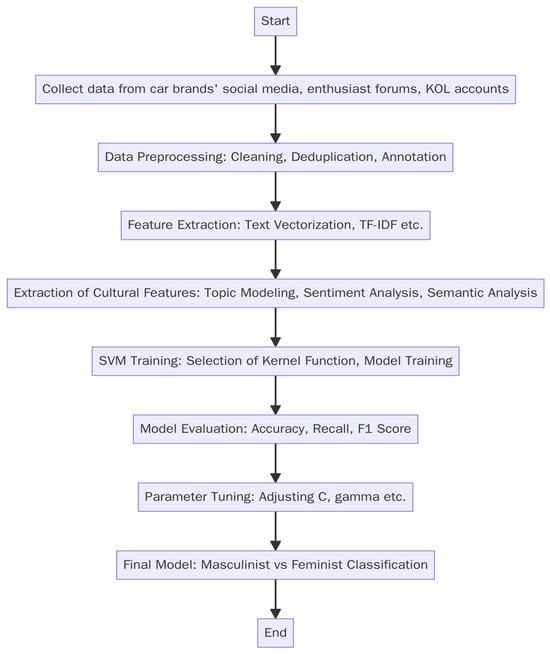 Start

Collect data from car brands' social media, enthusiast forums, KOL accounts

Data Preprocessing: Cleaning, Deduplication, Annotation

Feature Extraction: Text Vectorization, TF-IDF etc.

Extraction of Cultural Features: Topic Modeling, Sentiment Analysis, Semantic Analysis

SVM Training: Selection of Kernel Function, Model Training

Model Evaluation: Accuracy, Recall, F1 Score

Parameter Tuning: Adjusting C, gamma etc.

Final Model: Masculinist vs Feminist Classification

End